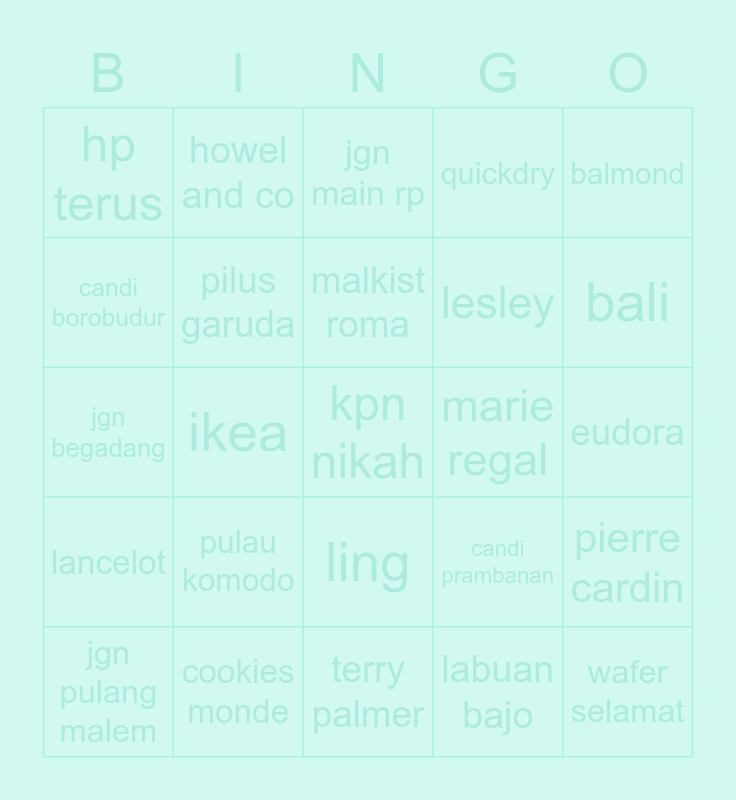 | B | I | N | G | O |
|---|---|---|---|---|
| hp terus | howel and co | jgn main rp | quickdry | balmond |
| candi borobudur | pilus garuda | malkist roma | lesley | bali |
| jgn begadang | ikea | kpn nikah | marie regal | eudora |
| lancelot | pulau komodo | ling | candi prambanan | pierre cardin |
| jgn pulang malem | cookies monde | terry palmer | labuan bajo | wafer selamat |